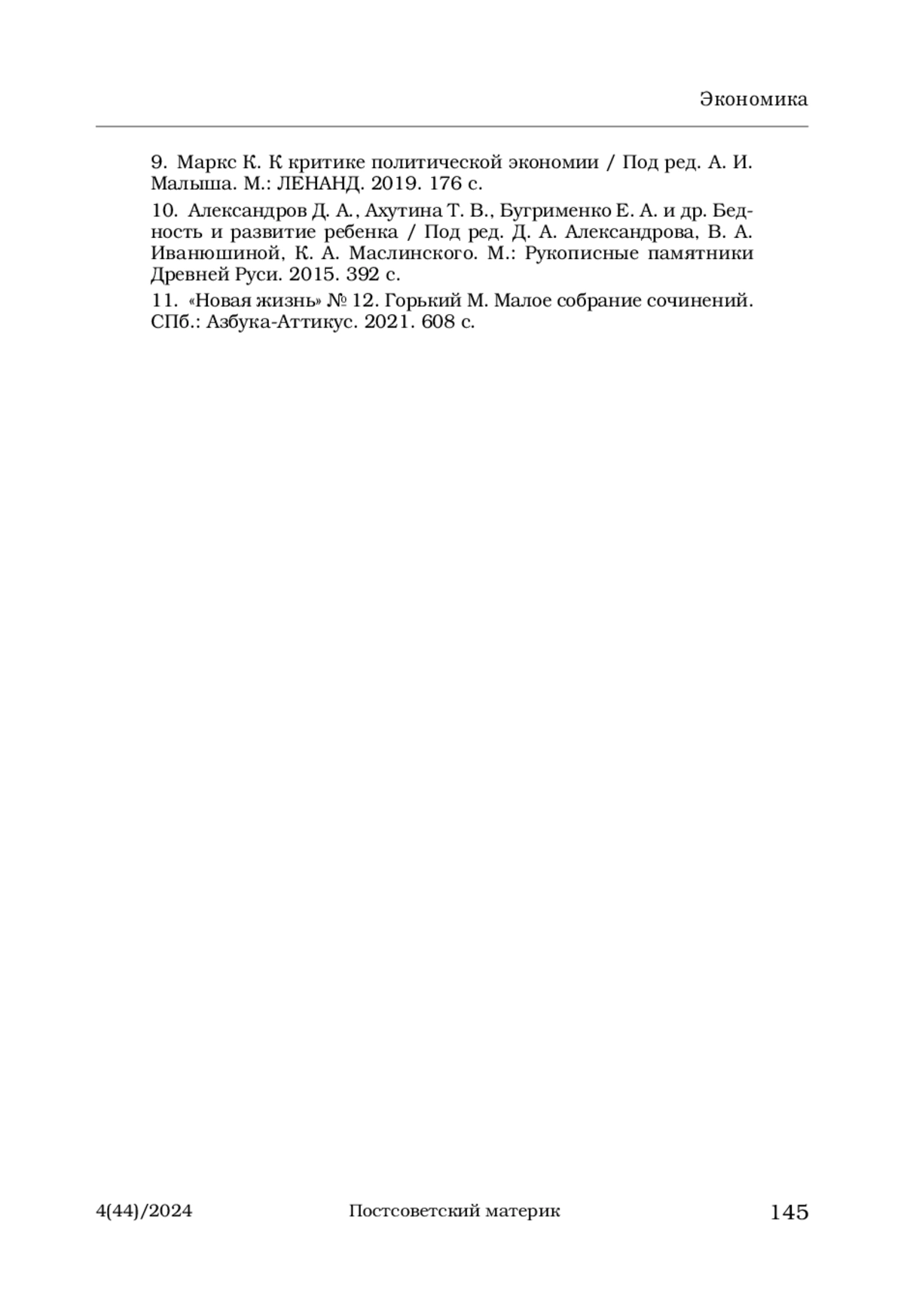 Экономика

9. Маркс К. К критике политической экономии / Под ред. А. И. Малыша. М.: ЛЕНАНД. 2019. 176 с.

10. Александров Д. А., Ахутина Т. В., Бугрименко Е. А. и др. Бедность и развитие ребенка / Под ред. Д. А. Александрова, В. А. Иванюшиной, К. А. Маслинского. М.: Рукописные памятники Древней Руси. 2015. 392 с.

11. «Новая жизнь» № 12. Горький М. Малое собрание сочинений. СПб.: Азбука-Аттикус. 2021. 608 с.

4(44)/2024 Постсоветский материк 145